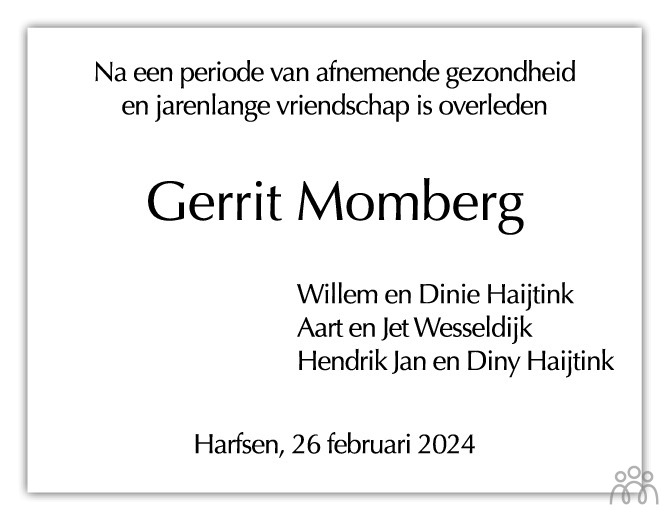 Na een periode van afnemende gezondheid en jarenlange vriendschap is overleden

Gerrit Momberg

Willem en Dinie Haijtink
Aart en Jet Wesseldijk
Hendrik Jan en Diny Haijtink

Harfsen, 26 februari 2024